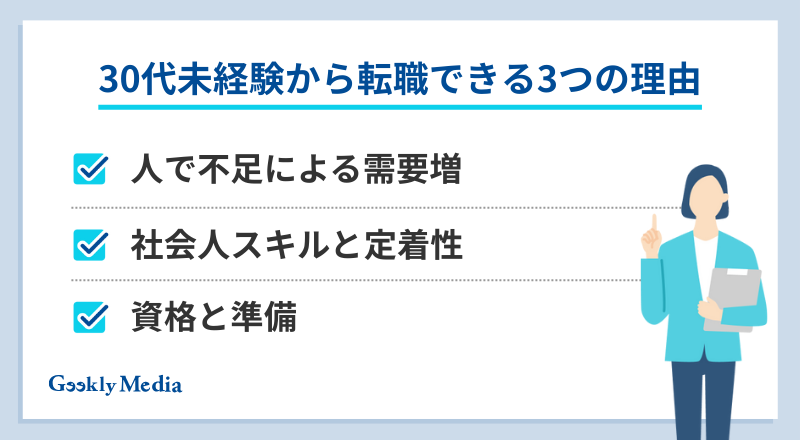 30代未経験から転職できる3つの理由

人で不足による需要増

社会人スキルと定着性

資格と準備

Geekly Media